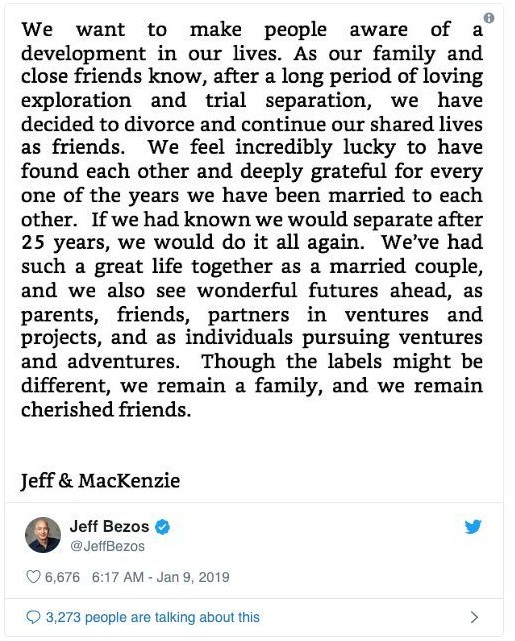 We want to make people aware of a development in our lives. As our family and close friends know, after a long period of loving exploration and trial separation, we have decided to divorce and continue our shared lives as friends. We feel incredibly lucky to have found each other and deeply grateful for every one of the years we have been married to each other. If we had known we would separate after 25 years, we would do it all again. We've had such a great life together as a married couple, and we also see wonderful futures ahead, as parents, friends, partners in ventures and projects, and as individuals pursuing ventures and adventures. Though the labels might be different, we remain a family, and we remain cherished friends.

Jeff & MacKenzie

Jeff Bezos
@JeffBezos

6,676 6:17 AM - Jan 9, 2019

3,273 people are talking about this